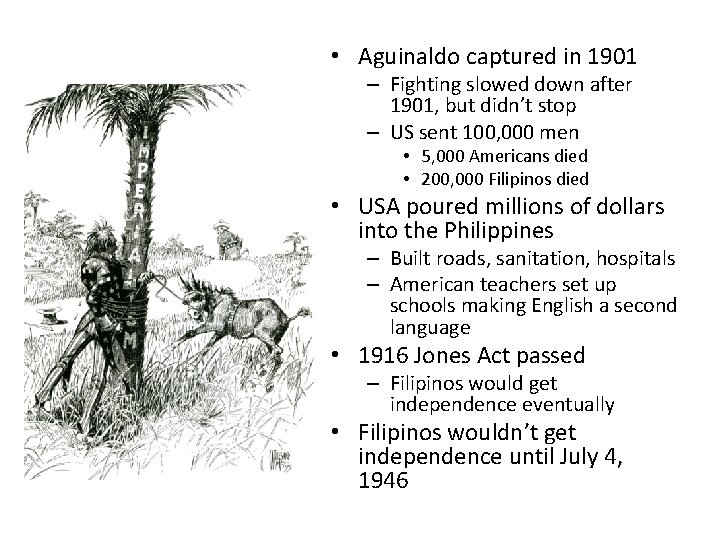 IMPERIALISM

• Aguinaldo captured in 1901
- Fighting slowed down after 1901, but didn't stop
- US sent 100,000 men
• 5,000 Americans died
• 200,000 Filipinos died
• USA poured millions of dollars into the Philippines
- Built roads, sanitation, hospitals
- American teachers set up schools making English a second language
• 1916 Jones Act passed
- Filipinos would get independence eventually
• Filipinos wouldn't get independence until July 4, 1946